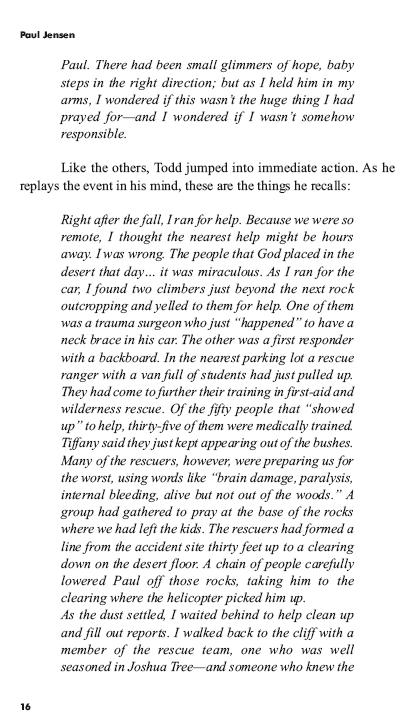 Paul Jensen

Paul. There had been small glimmers of hope, baby steps in the right direction; but as I held him in my arms, I wondered if this wasn't the huge thing I had prayed for—and I wondered if I wasn't somehow responsible.

Like the others, Todd jumped into immediate action. As he replays the event in his mind, these are the things he recalls:

Right after the fall, I ran for help. Because we were so remote, I thought the nearest help might be hours away. I was wrong. The people that God placed in the desert that day... it was miraculous. As I ran for the car, I found two climbers just beyond the next rock outcropping and yelled to them for help. One of them was a trauma surgeon who just "happened" to have a neck brace in his car. The other was a first responder with a backboard. In the nearest parking lot a rescue ranger with a van full of students had just pulled up. They had come to further their training in first-aid and wilderness rescue. Of the fifty people that "showed up" to help, thirty-five of them were medically trained. Tiffany said they just kept appearing out of the bushes. Many of the rescuers, however, were preparing us for the worst, using words like "brain damage, paralysis, internal bleeding, alive but not out of the woods." A group had gathered to pray at the base of the rocks where we had left the kids. The rescuers had formed a line from the accident site thirty feet up to a clearing down on the desert floor. A chain of people carefully lowered Paul off those rocks, taking him to the clearing where the helicopter picked him up.
As the dust settled, I waited behind to help clean up and fill out reports. I walked back to the cliff with a member of the rescue team, one who was well seasoned in Joshua Tree—and someone who knew the

16